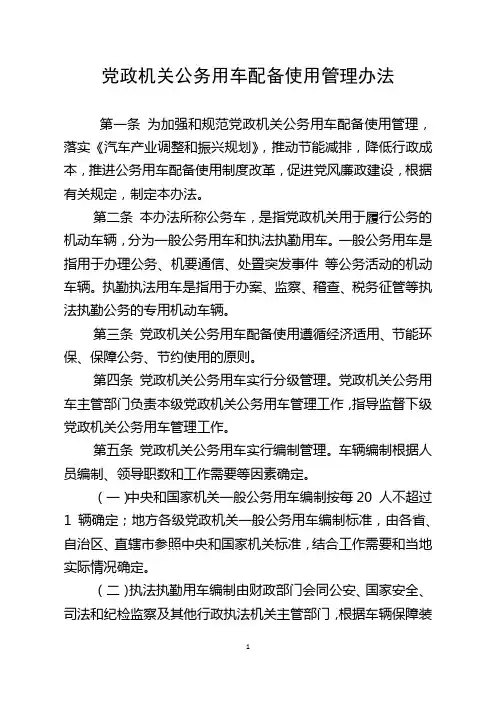 党政机关公务用车配备使用管理办法

第一条 为加强和规范党政机关公务用车配备使用管理，落实《汽车产业调整和振兴规划》，推动节能减排，降低行政成本，推进公务用车配备使用制度改革，促进党风廉政建设，根据有关规定，制定本办法。

第二条 本办法所称公务车，是指党政机关用于履行公务的机动车辆，分为一般公务用车和执法执勤用车。一般公务用车是指用于办理公务、机要通信、处置突发事件 等公务活动的机动车辆。执勤执法用车是指用于办案、监察、稽查、税务征管等执法执勤公务的专用机动车辆。

第三条 党政机关公务用车配备使用遵循经济适用、节能环保、保障公务、节约使用的原则。

第四条 党政机关公务用车实行分级管理。党政机关公务用车主管部门负责本级党政机关公务用车管理工作，指导监督下级党政机关公务用车管理工作。

第五条 党政机关公务用车实行编制管理。车辆编制根据人员编制、领导职数和工作需要等因素确定。

（一）中央和国家机关一般公务用车编制按每 20 人不超过 1 辆确定；地方各级党政机关一般公务用车编制标准，由各省、自治区、直辖市参照中央和国家机关标准，结合工作需要和当地实际情况确定。

（二）执法执勤用车编制由财政部门会同公安、国家安全、司法和纪检监察及其他行政执法机关主管部门，根据车辆保障装

1